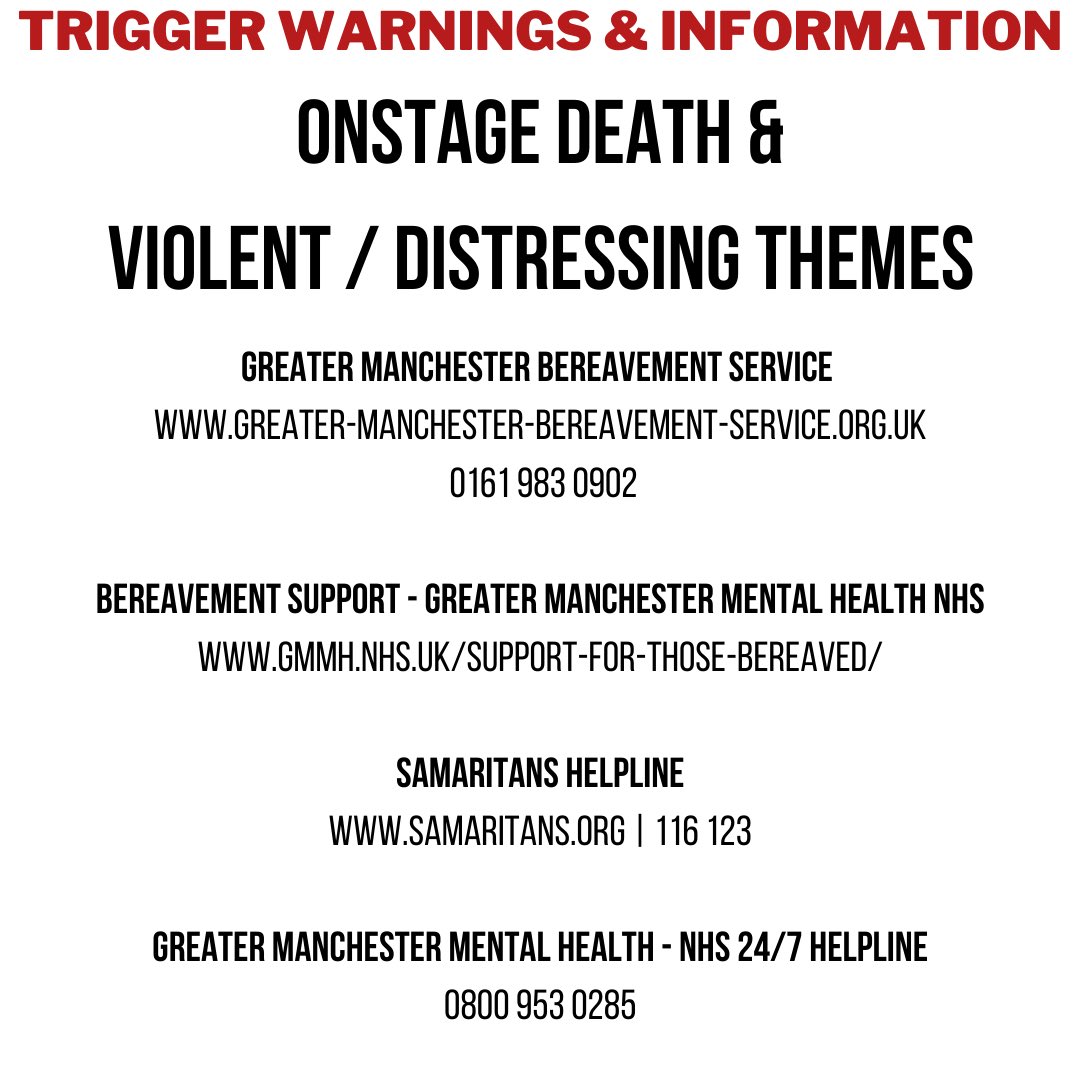 TRIGGER WARNINGS & INFORMATION

ONSTAGE DEATH &
VIOLENT / DISTRESSING THEMES

GREATER MANCHESTER BEREAVEMENT SERVICE
WWW.GREATER-MANCHESTER-BEREAVEMENT-SERVICE.ORG.UK
0161 983 0902

BEREAVEMENT SUPPORT - GREATER MANCHESTER MENTAL HEALTH NHS
WWW.GMMH.NHS.UK/SUPPORT-FOR-THOSE-BEREAVED/

SAMARITANS HELPLINE
WWW.SAMARITANS.ORG | 116 123

GREATER MANCHESTER MENTAL HEALTH - NHS 24/7 HELPLINE
0800 953 0285